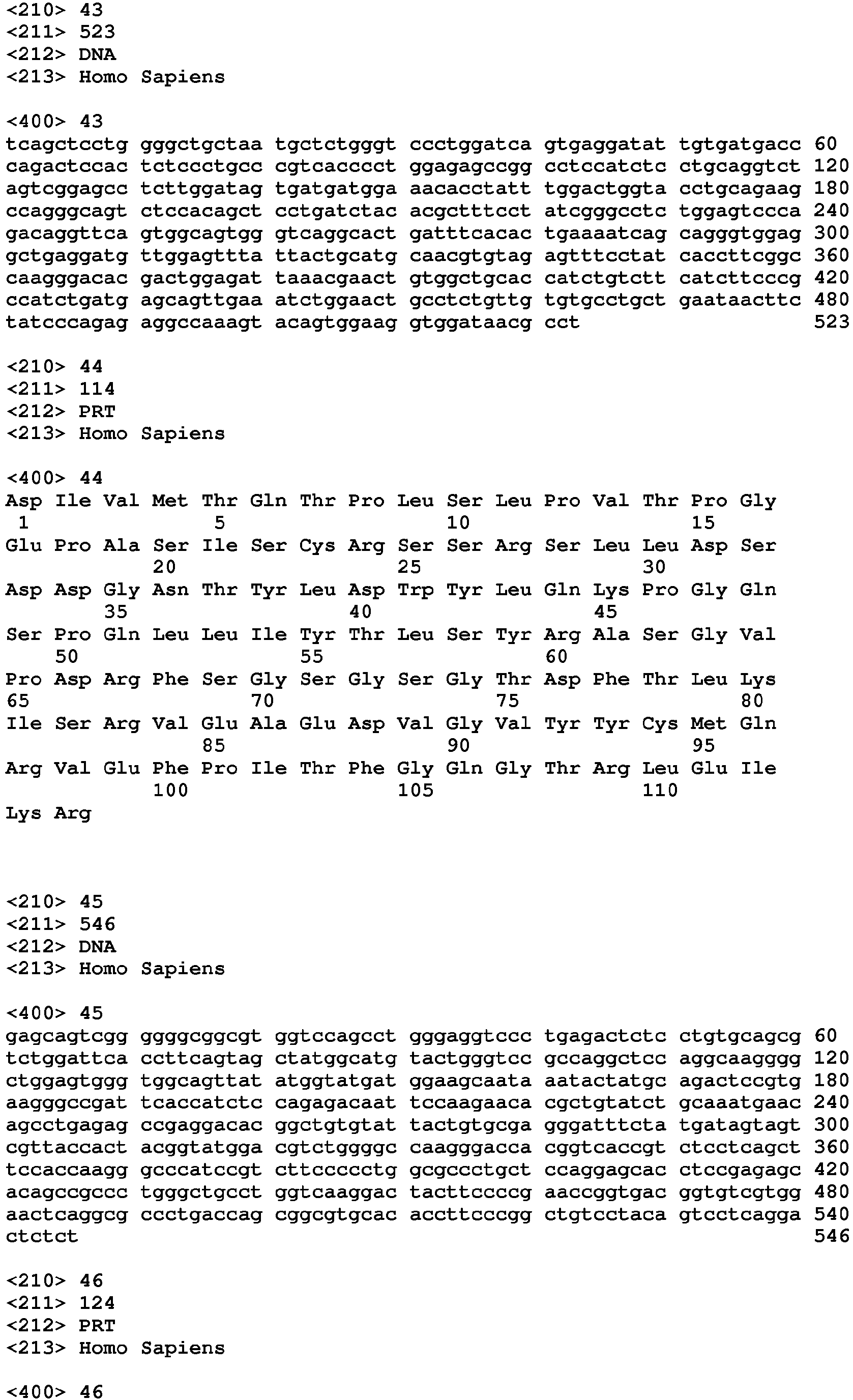 <210> 43
<211> 523
<212> DNA
<213> Homo Sapiens

<400> 43
tcagctcctg gggctgctaa tgctctgggt ccctggatca gtgaggatat tgtgatgacc 60
cagactccac tctccctgcc cgtcacccct ggagagccgg cctccatctc ctgcaggtct 120
agtcggagcc tcttggatag tgatgatgga aacacctatt tggactggta cctgcagaag 180
ccagggcagt ctccacagct cctgatctac acgctttcct atcgggcctc tggagtccca 240
gacaggttca gtggcagtgg gtcaggcact gatttcacac tgaaaatcag cagggtggag 300
gctgaggatg ttggagttta ttactgcatg caacgtgtag agtttcctat caccttcggc 360
caagggacac gactggagat taaacgaact gtggctgcac catctgtctt catcttcccg 420
ccatctgatg agcagttgaa atctggaact gcctctgttg tgtgcctgct gaataacttc 480
tatcccagag aggccaaagt acagtggaag gtggataacg cct 523

<210> 44
<211> 114
<212> PRT
<213> Homo Sapiens

<400> 44
Asp Ile Val Met Thr Gln Thr Pro Leu Ser Leu Pro Val Thr Pro Gly
1 5 10 15
Glu Pro Ala Ser Ile Ser Cys Arg Ser Ser Arg Ser Leu Leu Asp Ser
20 25 30
Asp Asp Gly Asn Thr Tyr Leu Asp Trp Tyr Leu Gln Lys Pro Gly Gln
35 40 45
Ser Pro Gln Leu Leu Ile Tyr Thr Leu Ser Tyr Arg Ala Ser Gly Val
50 55 60
Pro Asp Arg Phe Ser Gly Ser Gly Ser Gly Thr Asp Phe Thr Leu Lys
65 70 75 80
Ile Ser Arg Val Glu Ala Glu Asp Val Gly Val Tyr Tyr Cys Met Gln
85 90 95
Arg Val Glu Phe Pro Ile Thr Phe Gly Gln Gly Thr Arg Leu Glu Ile
100 105 110
Lys Arg

<210> 45
<211> 546
<212> DNA
<213> Homo Sapiens

<400> 45
gagcagtcgg ggggcggcgt ggtccagcct gggaggtccc tgagactctc ctgtgcagcg 60
tctggattca ccttcagtag ctatggcatg tactgggtcc gccaggctcc aggcaagggg 120
ctggagtggg tggcagttat atggtatgat ggaagcaata aatactatgc agactccgtg 180
aagggccgat tcaccatctc cagagacaat tccaagaaca cgctgtatct gcaaatgaac 240
agcctgagag ccgaggacac ggctgtgtat tactgtgcga gggatttcta tgatagtagt 300
cgttaccact acggtatgga cgtctggggc caagggacca cggtcaccgt ctcctcagct 360
tccaccaagg gcccatccgt cttccccctg gcgccctgct ccaggagcac ctccgagagc 420
acagccgccc tgggctgcct ggtcaaggac tacttccccg aaccggtgac ggtgtcgtgg 480
aactcaggcg ccctgaccag cggcgtgcac accttcccgg ctgtcctaca gtcctcagga 540
ctctct 546

<210> 46
<211> 124
<212> PRT
<213> Homo Sapiens

<400> 46